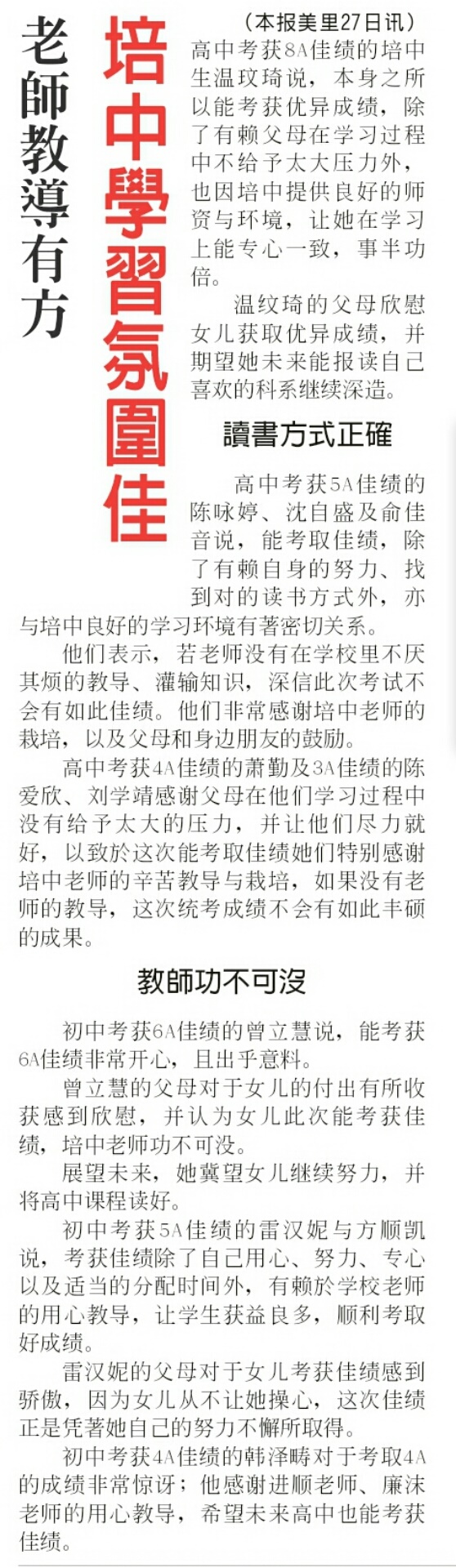 老師教導有方

培中學習氛圍佳

（本报美里27日讯）高中考获8A佳绩的培中生温玟琦说，本身之所以能考获优异成绩，除了有赖父母在学习过程中不给予太大压力外，也因培中提供良好的师资与环境，让她在学习上能专心一致，事半功倍。

温纹琦的父母欣慰女儿获取优异成绩，并期望她未来能报读自己喜欢的科系继续深造。

讀書方式正確

高中考获5A佳绩的陈咏婷、沈自盛及俞佳音说，能考取佳绩，除了有赖自身的努力、找到对的读书方式外，亦与培中良好的学习环境有著密切关系。

他们表示，若老师没有在学校里不厌其烦的教导、灌输知识，深信此次考试不会有如此佳绩。他们非常感谢培中老师的栽培，以及父母和身边朋友的鼓励。

高中考获4A佳绩的萧勤及3A佳绩的陈爱欣、刘学靖感谢父母在他们学习过程中没有给予太大的压力，并让他们尽力就好，以致於这次能考取佳绩她们特别感谢培中老师的辛苦教导与栽培，如果没有老师的教导，这次统考成绩不会有如此丰硕的成果。

教師功不可沒

初中考获6A佳绩的曾立慧说，能考获6A佳绩非常开心，且出乎意料。

曾立慧的父母对于女儿的付出有所收获感到欣慰，并认为女儿此次能考获佳绩，培中老师功不可没。

展望未来，她冀望女儿继续努力，并将高中课程读好。

初中考获5A佳绩的雷汉妮与方顺凯说，考获佳绩除了自己用心、努力、专心以及适当的分配时间外，有赖於学校老师的用心教导，让学生获益良多，顺利考取好成绩。

雷汉妮的父母对于女儿考获佳绩感到骄傲，因为女儿从不让她操心，这次佳绩正是凭著她自己的努力不懈所取得。

初中考获4A佳绩的韩泽畴对于考取4A的成绩非常惊讶；他感谢进顺老师、廉沫老师的用心教导，希望未来高中也能考获佳绩。